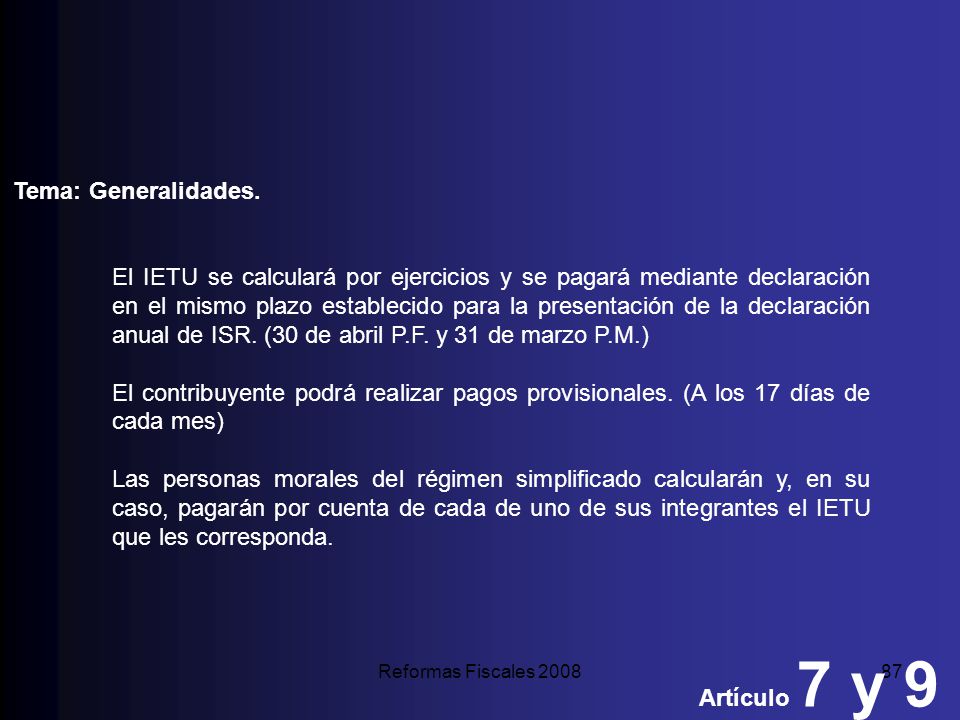 Tema: Generalidades.

El IETU se calculará por ejercicios y se pagará mediante declaración en el mismo plazo establecido para la presentación de la declaración anual de ISR. (30 de abril P.F. y 31 de marzo P.M.)

El contribuyente podrá realizar pagos provisionales. (A los 17 días de cada mes)

Las personas morales del régimen simplificado calcularán y, en su caso, pagarán por cuenta de cada de uno de sus integrantes el IETU que les corresponda.

Reformas Fiscales 2008

87

Artículo 7 y 9